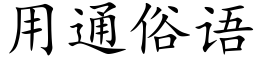 用通俗语